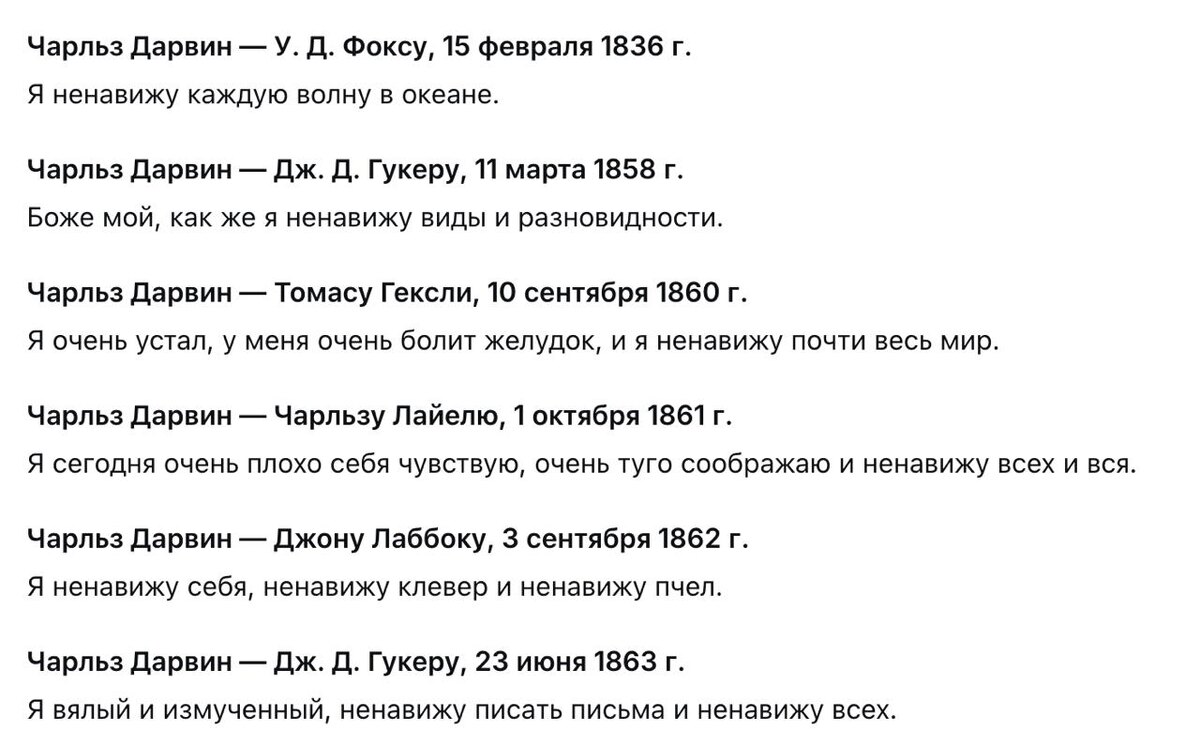 Чарльз Дарвин — У. Д. Фоксу, 15 февраля 1836 г.

Я ненавижу каждую волну в океане.

Чарльз Дарвин — Дж. Д. Гукеру, 11 марта 1858 г.

Боже мой, как же я ненавижу виды и разновидности.

Чарльз Дарвин — Томасу Гексли, 10 сентября 1860 г.

Я очень устал, у меня очень болит желудок, и я ненавижу почти весь мир.

Чарльз Дарвин — Чарльзу Лайелю, 1 октября 1861 г.

Я сегодня очень плохо себя чувствую, очень туго соображаю и ненавижу всех и вся.

Чарльз Дарвин — Джону Лаббоку, 3 сентября 1862 г.

Я ненавижу себя, ненавижу клевер и ненавижу пчел.

Чарльз Дарвин — Дж. Д. Гукеру, 23 июня 1863 г.

Я вялый и измученный, ненавижу писать письма и ненавижу всех.